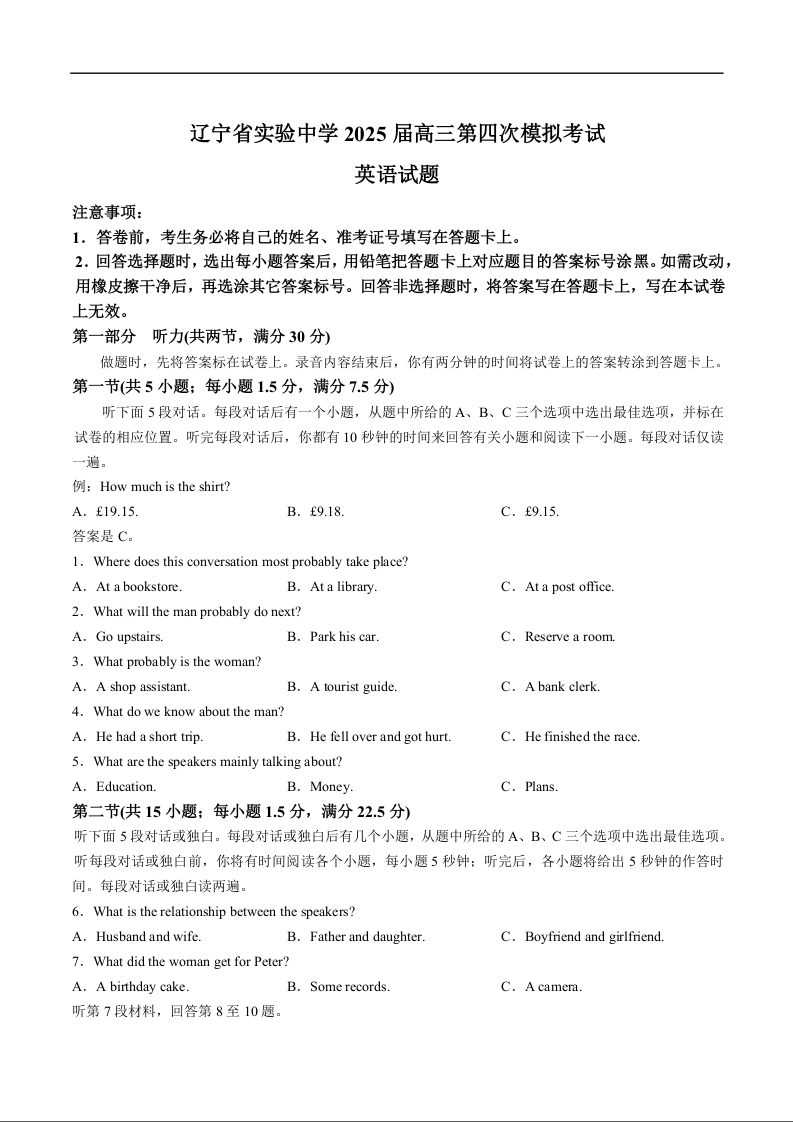 辽宁省实验中学 2025 届高三第四次模拟考试

英语试题

注意事项：

1．答卷前，考生务必将自己的姓名、准考证号填写在答题卡上。

2．回答选择题时，选出每小题答案后，用铅笔把答题卡上对应题目的答案标号涂黑。如需改动，用橡皮擦干净后，再选涂其它答案标号。回答非选择题时，将答案写在答题卡上，写在本试卷上无效。

第一部分　听力(共两节，满分 30 分)

做题时，先将答案标在试卷上。录音内容结束后，你有两分钟的时间将试卷上的答案转涂到答题卡上。

第一节(共 5 小题；每小题 1.5 分，满分 7.5 分)

听下面 5 段对话。每段对话后有一个小题，从题中所给的 A、B、C 三个选项中选出最佳选项，并标在试卷的相应位置。听完每段对话后，你都有 10 秒钟的时间来回答有关小题和阅读下一小题。每段对话仅读一遍。

例：How much is the shirt?

A．£19.15.
B．£9.18.
C．£9.15.

答案是 C。

1．Where does this conversation most probably take place?

A．At a bookstore.
B．At a library.
C．At a post office.

2．What will the man probably do next?

A．Go upstairs.
B．Park his car.
C．Reserve a room.

3．What probably is the woman?

A．A shop assistant.
B．A tourist guide.
C．A bank clerk.

4．What do we know about the man?

A．He had a short trip.
B．He fell over and got hurt.
C．He finished the race.

5．What are the speakers mainly talking about?

A．Education.
B．Money.
C．Plans.

第二节(共 15 小题；每小题 1.5 分，满分 22.5 分)

听下面 5 段对话或独白。每段对话或独白后有几个小题，从题中所给的 A、B、C 三个选项中选出最佳选项。听每段对话或独白前，你将有时间阅读各个小题，每小题 5 秒钟；听完后，各小题将给出 5 秒钟的作答时间。每段对话或独白读两遍。

6．What is the relationship between the speakers?

A．Husband and wife.
B．Father and daughter.
C．Boyfriend and girlfriend.

7．What did the woman get for Peter?

A．A birthday cake.
B．Some records.
C．A camera.

听第 7 段材料，回答第 8 至 10 题。